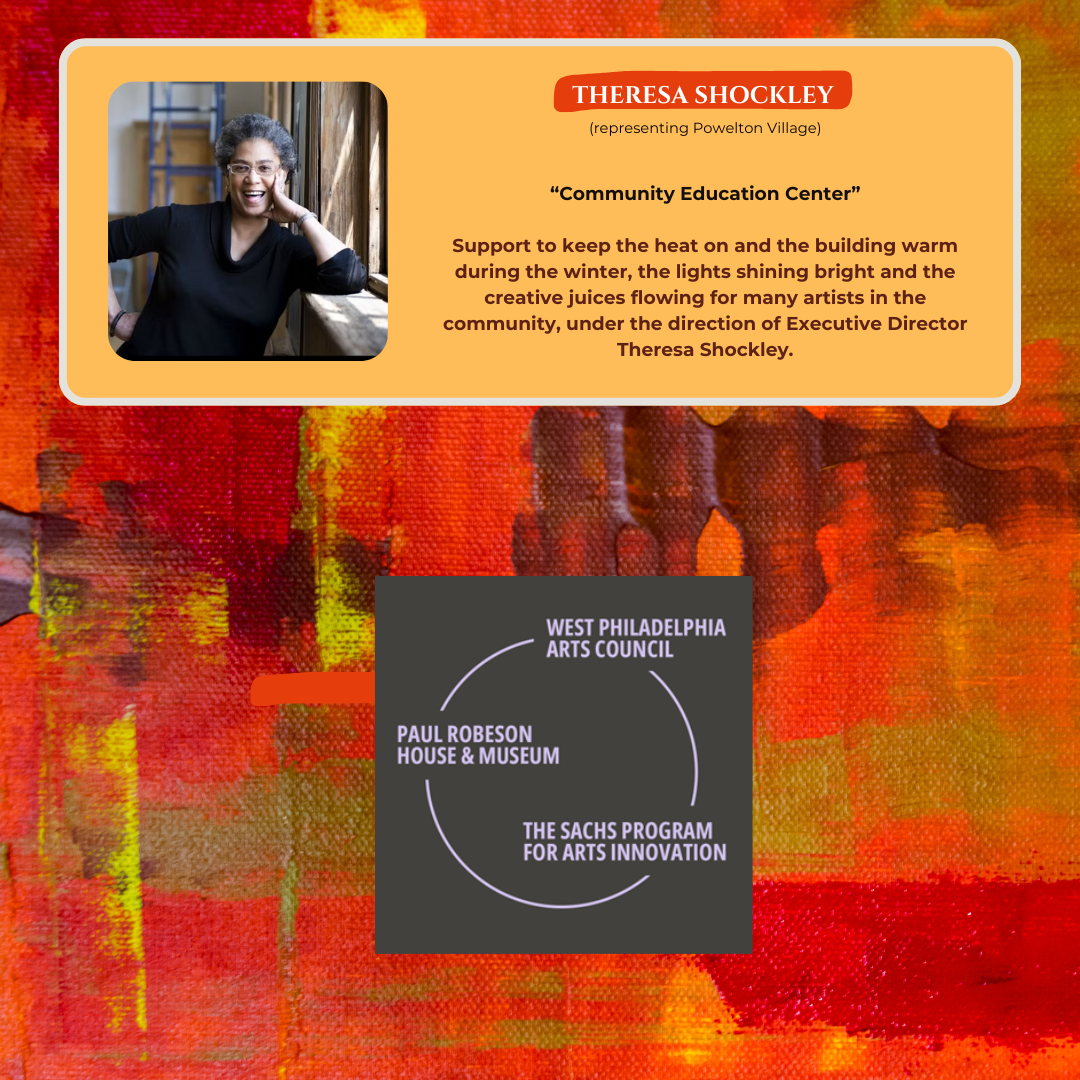 THERESA SHOCKLEY
(representing Powelton Village)

"Community Education Center"

Support to keep the heat on and the building warm during the winter, the lights shining bright and the creative juices flowing for many artists in the community, under the direction of Executive Director Theresa Shockley.

WEST PHILADELPHIA
ARTS COUNCIL

PAUL ROBESON
HOUSE & MUSEUM

THE SACHS PROGRAM
FOR ARTS INNOVATION